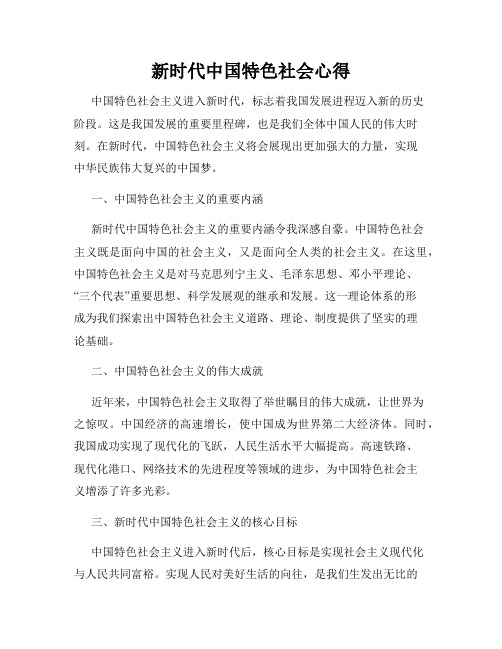 新时代中国特色社会心得

中国特色社会主义进入新时代，标志着我国发展进程迈入新的历史阶段。这是我国发展的重要里程碑，也是我们全体中国人民的伟大时刻。在新时代，中国特色社会主义将会展现出更加强大的力量，实现中华民族伟大复兴的中国梦。

一、中国特色社会主义的重要内涵

新时代中国特色社会主义的重要内涵令我深感自豪。中国特色社会主义既是面向中国的社会主义，又是面向全人类的社会主义。在这里，中国特色社会主义是对马克思列宁主义、毛泽东思想、邓小平理论、“三个代表”重要思想、科学发展观的继承和发展。这一理论体系的形成为我们探索出中国特色社会主义道路、理论、制度提供了坚实的理论基础。

二、中国特色社会主义的伟大成就

近年来，中国特色社会主义取得了举世瞩目的伟大成就，让世界为之惊叹。中国经济的高速增长，使中国成为世界第二大经济体。同时，我国成功实现了现代化的飞跃，人民生活水平大幅提高。高速铁路、现代化港口、网络技术的先进程度等领域的进步，为中国特色社会主义增添了许多光彩。

三、新时代中国特色社会主义的核心目标

中国特色社会主义进入新时代后，核心目标是实现社会主义现代化与人民共同富裕。实现人民对美好生活的向往，是我们生发出无比的